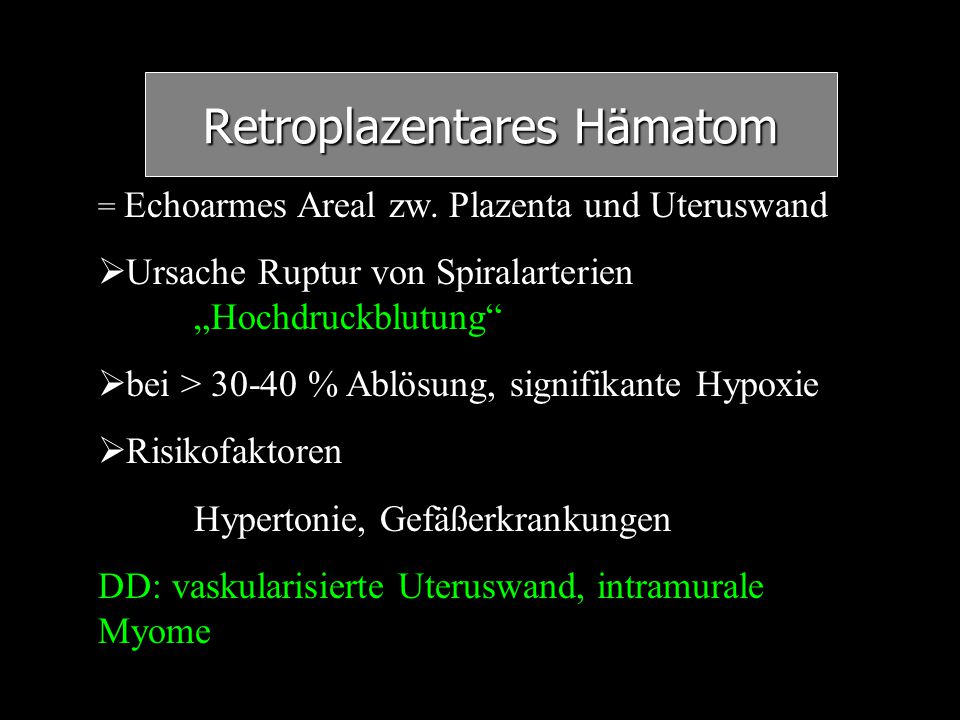 Retroplazentares Hämatom

= Echoarmes Areal zw. Plazenta und Uteruswand

➢Ursache Ruptur von Spiralarterien
„Hochdruckblutung“

➢bei > 30-40 % Ablösung, signifikante Hypoxie

➢Risikofaktoren

Hypertonie, Gefäßerkrankungen

DD: vaskularisierte Uteruswand, intramurale Myome